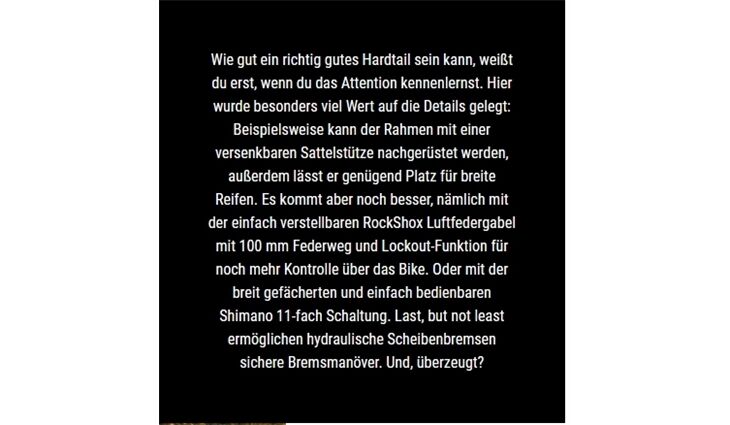 Wie gut ein richtig gutes Hardtail sein kann, weißt du erst, wenn du das Attention kennenlernst. Hier wurde besonders viel Wert auf die Details gelegt: Beispielsweise kann der Rahmen mit einer versenkbaren Sattelstütze nachgerüstet werden, außerdem lässt er genügend Platz für breite Reifen. Es kommt aber noch besser, nämlich mit der einfach verstellbaren RockShox Luftfedergabel mit 100 mm Federweg und Lockout-Funktion für noch mehr Kontrolle über das Bike. Oder mit der breit gefächerten und einfach bedienbaren Shimano 11-fach Schaltung. Last, but not least ermöglichen hydraulische Scheibenbremsen sichere Bremsmanöver. Und, überzeugt?